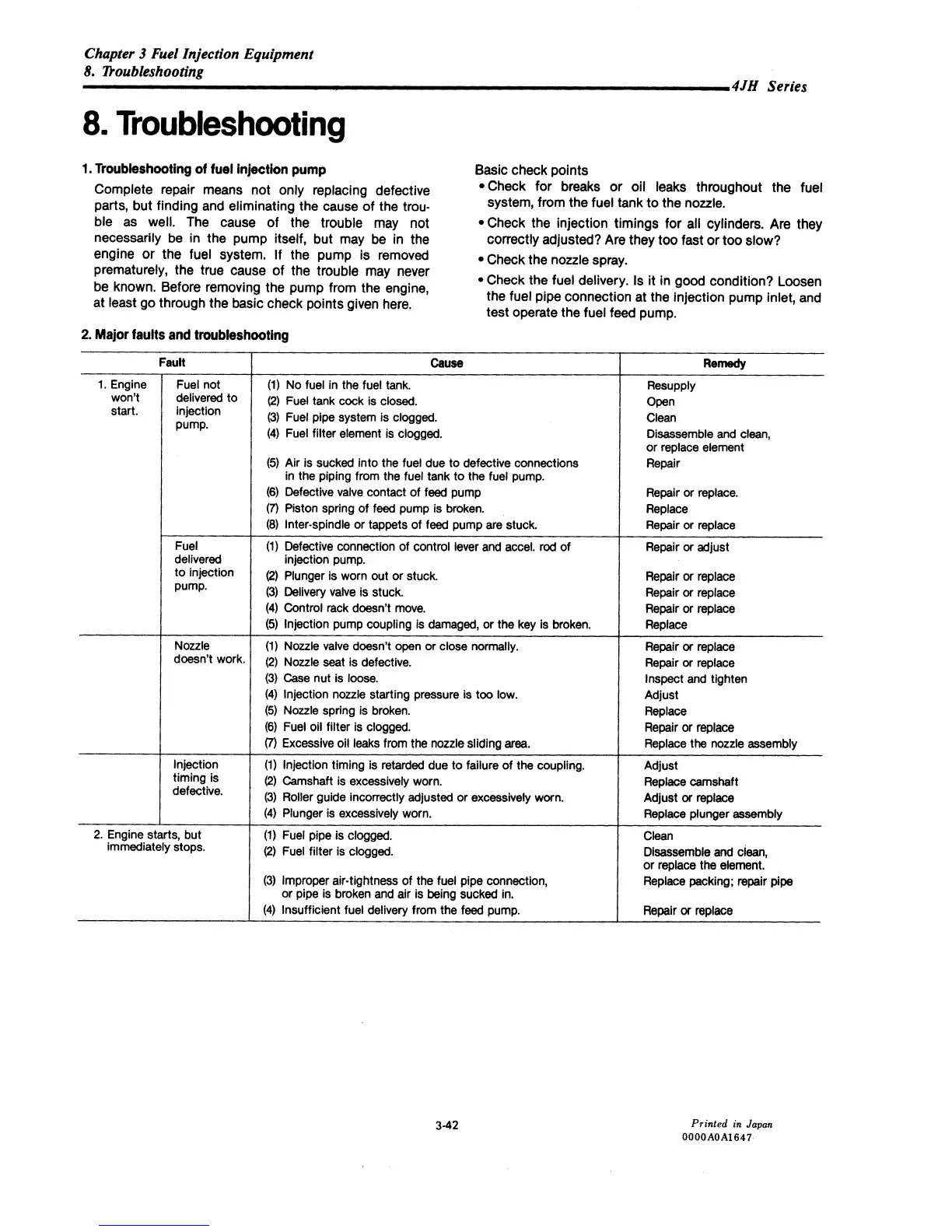 Chapter 3 Fuel Injection Equipment
8. Troubleshooting

4JH Series

8. Troubleshooting

1. Troubleshooting of fuel injection pump

Complete repair means not only replacing defective parts, but finding and eliminating the cause of the trouble as well. The cause of the trouble may not necessarily be in the pump itself, but may be in the engine or the fuel system. If the pump is removed prematurely, the true cause of the trouble may never be known. Before removing the pump from the engine, at least go through the basic check points given here.

Basic check points
• Check for breaks or oil leaks throughout the fuel system, from the fuel tank to the nozzle.
• Check the injection timings for all cylinders. Are they correctly adjusted? Are they too fast or too slow?
• Check the nozzle spray.
• Check the fuel delivery. Is it in good condition? Loosen the fuel pipe connection at the injection pump inlet, and test operate the fuel feed pump.

2. Major faults and troubleshooting

| Fault | | Cause | Remedy |
|---|---|---|---|
| 1. Engine won't start. | Fuel not delivered to injection pump. | (1) No fuel in the fuel tank. | Resupply |
| | | (2) Fuel tank cock is closed. | Open |
| | | (3) Fuel pipe system is clogged. | Clean |
| | | (4) Fuel filter element is clogged. | Disassemble and clean, or replace element |
| | | (5) Air is sucked into the fuel due to defective connections in the piping from the fuel tank to the fuel pump. | Repair |
| | | (6) Defective valve contact of feed pump | Repair or replace. |
| | | (7) Piston spring of feed pump is broken. | Replace |
| | | (8) Inter-spindle or tappets of feed pump are stuck. | Repair or replace |
| | Fuel delivered to injection pump. | (1) Defective connection of control lever and accel. rod of injection pump. | Repair or adjust |
| | | (2) Plunger is worn out or stuck. | Repair or replace |
| | | (3) Delivery valve is stuck. | Repair or replace |
| | | (4) Control rack doesn't move. | Repair or replace |
| | | (5) Injection pump coupling is damaged, or the key is broken. | Replace |
| | Nozzle doesn't work. | (1) Nozzle valve doesn't open or close normally. | Repair or replace |
| | | (2) Nozzle seat is defective. | Repair or replace |
| | | (3) Case nut is loose. | Inspect and tighten |
| | | (4) Injection nozzle starting pressure is too low. | Adjust |
| | | (5) Nozzle spring is broken. | Replace |
| | | (6) Fuel oil filter is clogged. | Repair or replace |
| | | (7) Excessive oil leaks from the nozzle sliding area. | Replace the nozzle assembly |
| | Injection timing is defective. | (1) Injection timing is retarded due to failure of the coupling. | Adjust |
| | | (2) Camshaft is excessively worn. | Replace camshaft |
| | | (3) Roller guide incorrectly adjusted or excessively worn. | Adjust or replace |
| | | (4) Plunger is excessively worn. | Replace plunger assembly |
| 2. Engine starts, but immediately stops. | | (1) Fuel pipe is clogged. | Clean |
| | | (2) Fuel filter is clogged. | Disassemble and clean, or replace the element. |
| | | (3) Improper air-tightness of the fuel pipe connection, or pipe is broken and air is being sucked in. | Replace packing; repair pipe |
| | | (4) Insufficient fuel delivery from the feed pump. | Repair or replace |

3-42

Printed in Japan
0000A0A1647